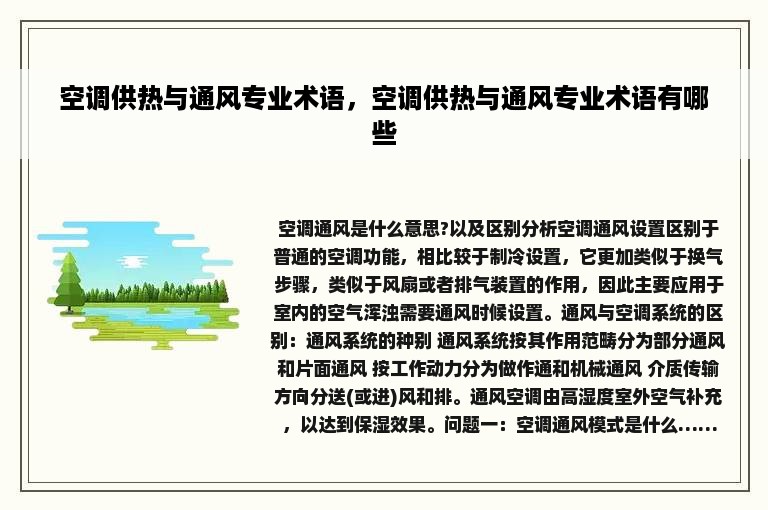 空调供热与通风专业术语，空调供热与通风专业术语有哪些

空调通风是什么意思?以及区别分析空调通风设置区别于普通的空调功能，相比较于制冷设置，它更加类似于换气步骤，类似于风扇或者排气装置的作用，因此主要应用于室内的空气浑浊需要通风时候设置。通风与空调系统的区别：通风系统的种别 通风系统按其作用范畴分为部分通风和片面通风 按工作动力分为做作通和机械通风 介质传输方向分送(或进)风和排。通风空调由高湿度室外空气补充，以达到保湿效果。问题一：空调通风模式是什么......